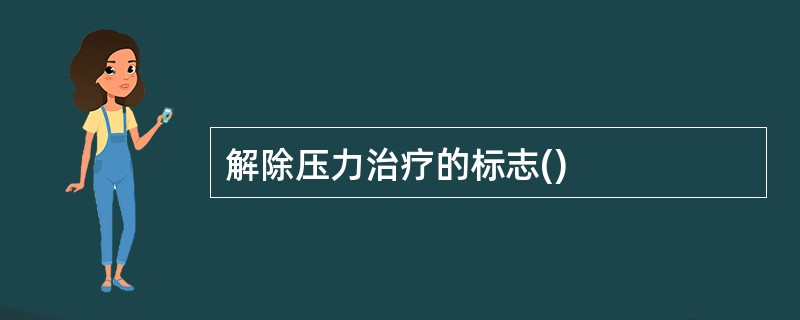 解除压力治疗的标志()